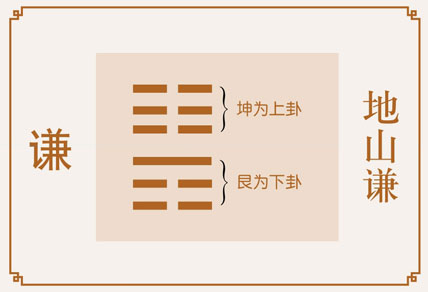 谦

坤为上卦

艮为下卦

地山谦